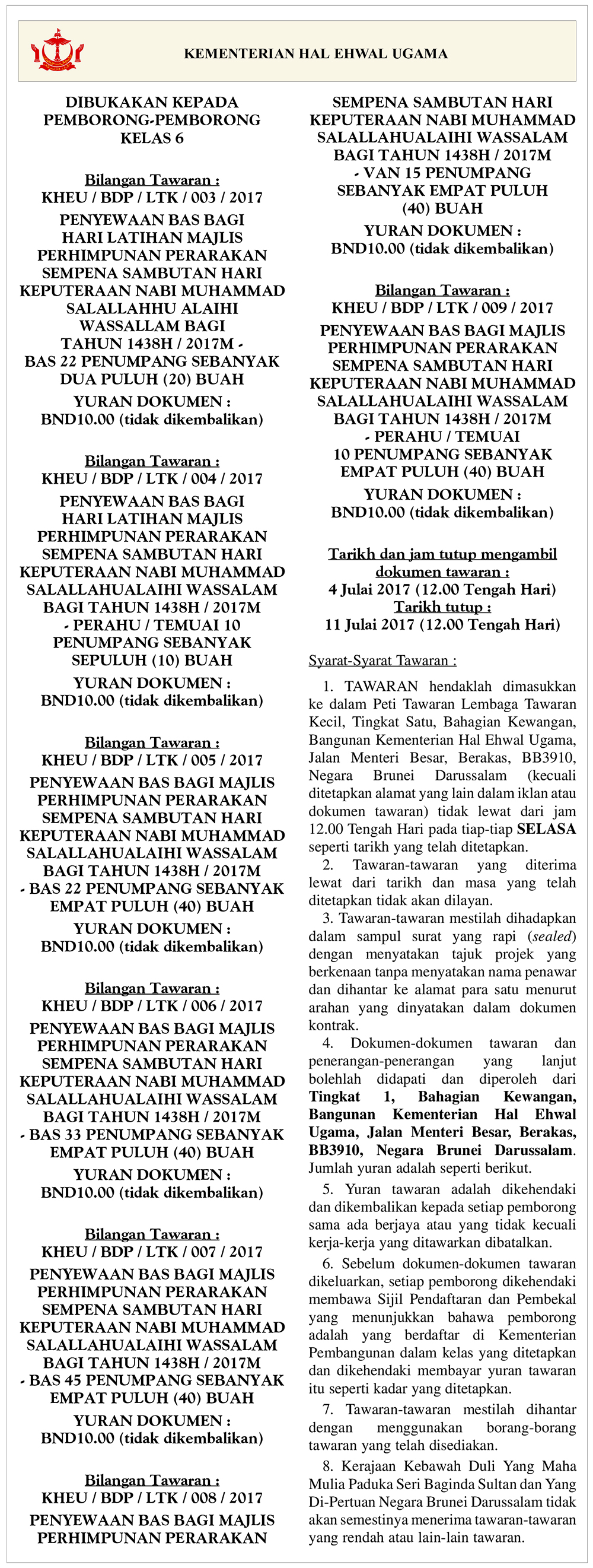 KEMENTERIAN HAL EHWAL UGAMA

DIBUKAKAN KEPADA PEMBORONG-PEMBORONG KELAS 6

Bilangan Tawaran :
KHEU / BDP / LTK / 003 / 2017
PENYEWAAN BAS BAGI HARI LATIHAN MAJLIS PERHIMPUNAN PERARAKAN SEMPENA SAMBUTAN HARI KEPUTERAAN NABI MUHAMMAD SALALLAHHU ALAIHI WASSALLAM BAGI TAHUN 1438H / 2017M - BAS 22 PENUMPANG SEBANYAK DUA PULUH (20) BUAH
YURAN DOKUMEN :
BND10.00 (tidak dikembalikan)

Bilangan Tawaran :
KHEU / BDP / LTK / 004 / 2017
PENYEWAAN BAS BAGI HARI LATIHAN MAJLIS PERHIMPUNAN PERARAKAN SEMPENA SAMBUTAN HARI KEPUTERAAN NABI MUHAMMAD SALALLAHUALAIHI WASSALAM BAGI TAHUN 1438H / 2017M - PERAHU / TEMUAI 10 PENUMPANG SEBANYAK SEPULUH (10) BUAH
YURAN DOKUMEN :
BND10.00 (tidak dikembalikan)

Bilangan Tawaran :
KHEU / BDP / LTK / 005 / 2017
PENYEWAAN BAS BAGI MAJLIS PERHIMPUNAN PERARAKAN SEMPENA SAMBUTAN HARI KEPUTERAAN NABI MUHAMMAD SALALLAHUALAIHI WASSALAM BAGI TAHUN 1438H / 2017M - BAS 22 PENUMPANG SEBANYAK EMPAT PULUH (40) BUAH
YURAN DOKUMEN :
BND10.00 (tidak dikembalikan)

Bilangan Tawaran :
KHEU / BDP / LTK / 006 / 2017
PENYEWAAN BAS BAGI MAJLIS PERHIMPUNAN PERARAKAN SEMPENA SAMBUTAN HARI KEPUTERAAN NABI MUHAMMAD SALALLAHUALAIHI WASSALAM BAGI TAHUN 1438H / 2017M - BAS 33 PENUMPANG SEBANYAK EMPAT PULUH (40) BUAH
YURAN DOKUMEN :
BND10.00 (tidak dikembalikan)

Bilangan Tawaran :
KHEU / BDP / LTK / 007 / 2017
PENYEWAAN BAS BAGI MAJLIS PERHIMPUNAN PERARAKAN SEMPENA SAMBUTAN HARI KEPUTERAAN NABI MUHAMMAD SALALLAHUALAIHI WASSALAM BAGI TAHUN 1438H / 2017M - BAS 45 PENUMPANG SEBANYAK EMPAT PULUH (40) BUAH
YURAN DOKUMEN :
BND10.00 (tidak dikembalikan)

Bilangan Tawaran :
KHEU / BDP / LTK / 008 / 2017
PENYEWAAN BAS BAGI MAJLIS PERHIMPUNAN PERARAKAN SEMPENA SAMBUTAN HARI KEPUTERAAN NABI MUHAMMAD SALALLAHUALAIHI WASSALAM BAGI TAHUN 1438H / 2017M - VAN 15 PENUMPANG SEBANYAK EMPAT PULUH (40) BUAH
YURAN DOKUMEN :
BND10.00 (tidak dikembalikan)

Bilangan Tawaran :
KHEU / BDP / LTK / 009 / 2017
PENYEWAAN BAS BAGI MAJLIS PERHIMPUNAN PERARAKAN SEMPENA SAMBUTAN HARI KEPUTERAAN NABI MUHAMMAD SALALLAHUALAIHI WASSALAM BAGI TAHUN 1438H / 2017M - PERAHU / TEMUAI 10 PENUMPANG SEBANYAK EMPAT PULUH (40) BUAH
YURAN DOKUMEN :
BND10.00 (tidak dikembalikan)

Tarikh dan jam tutup mengambil dokumen tawaran :
4 Julai 2017 (12.00 Tengah Hari)
Tarikh tutup :
11 Julai 2017 (12.00 Tengah Hari)

Syarat-Syarat Tawaran :

1. TAWARAN hendaklah dimasukkan ke dalam Peti Tawaran Lembaga Tawaran Kecil, Tingkat Satu, Bahagian Kewangan, Bangunan Kementerian Hal Ehwal Ugama, Jalan Menteri Besar, Berakas, BB3910, Negara Brunei Darussalam (kecuali ditetapkan alamat yang lain dalam iklan atau dokumen tawaran) tidak lewat dari jam 12.00 Tengah Hari pada tiap-tiap SELASA seperti tarikh yang telah ditetapkan.

2. Tawaran-tawaran yang diterima lewat dari tarikh dan masa yang telah ditetapkan tidak akan dilayan.

3. Tawaran-tawaran mestilah dihadapkan dalam sampul surat yang rapi (sealed) dengan menyatakan tajuk projek yang berkenaan tanpa menyatakan nama penawar dan dihantar ke alamat para satu menurut arahan yang dinyatakan dalam dokumen kontrak.

4. Dokumen-dokumen tawaran dan penerangan-penerangan yang lanjut bolehlah didapati dan diperoleh dari Tingkat 1, Bahagian Kewangan, Bangunan Kementerian Hal Ehwal Ugama, Jalan Menteri Besar, Berakas, BB3910, Negara Brunei Darussalam. Jumlah yuran adalah seperti berikut.

5. Yuran tawaran adalah dikehendaki dan dikembalikan kepada setiap pemborong sama ada berjaya atau yang tidak kecuali kerja-kerja yang ditawarkan dibatalkan.

6. Sebelum dokumen-dokumen tawaran dikeluarkan, setiap pemborong dikehendaki membawa Sijil Pendaftaran dan Pembekal yang menunjukkan bahawa pemborong adalah yang berdaftar di Kementerian Pembangunan dalam kelas yang ditetapkan dan dikehendaki membayar yuran tawaran itu seperti kadar yang ditetapkan.

7. Tawaran-tawaran mestilah dihantar dengan menggunakan borang-borang tawaran yang telah disediakan.

8. Kerajaan Kebawah Duli Yang Maha Mulia Paduka Seri Baginda Sultan dan Yang Di-Pertuan Negara Brunei Darussalam tidak akan semestinya menerima tawaran-tawaran yang rendah atau lain-lain tawaran.